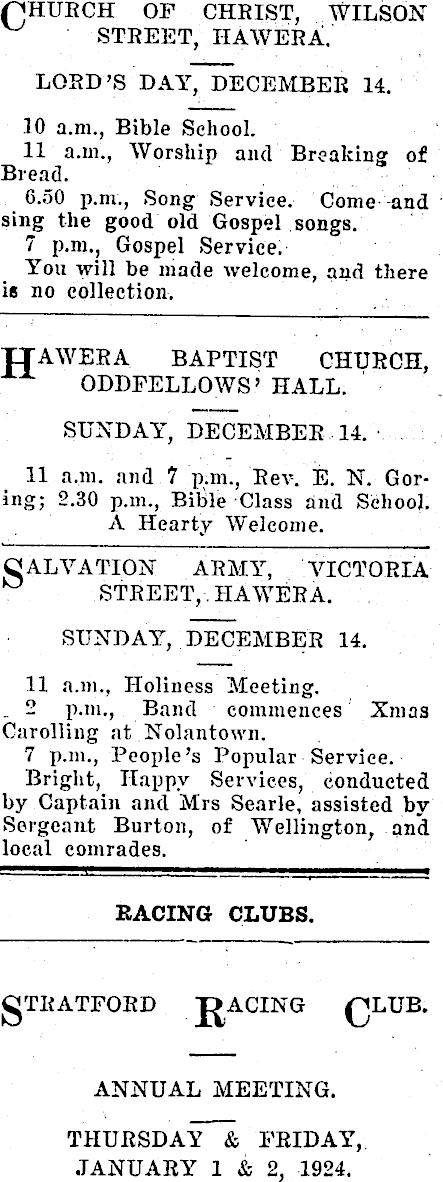 CHURCH OF CHRIST, WILSON STREET, HAWERA.

LORD'S DAY, DECEMBER 14.

10 a.m., Bible School.
11 a.m., Worship and Breaking of Bread.
6.50 p.m., Song Service. Come and sing the good old Gospel songs.
7 p.m., Gospel Service.
You will be made welcome, and there is no collection.

HAWERA BAPTIST CHURCH, ODDFELLOWS' HALL.

SUNDAY, DECEMBER 14.

11 a.m. and 7 p.m., Rev. E. N. Goring; 2.30 p.m., Bible Class and School. A Hearty Welcome.

SALVATION ARMY, VICTORIA STREET, HAWERA.

SUNDAY, DECEMBER 14.

11 a.m., Holiness Meeting.
2 p.m., Band commences Xmas Carolling at Nolantown.
7 p.m., People's Popular Service.
Bright, Happy Services, conducted by Captain and Mrs Searle, assisted by Sergeant Burton, of Wellington, and local comrades.

RACING CLUBS.

STRATFORD RACING CLUB.

ANNUAL MEETING.

THURSDAY & FRIDAY, JANUARY 1 & 2, 1924.